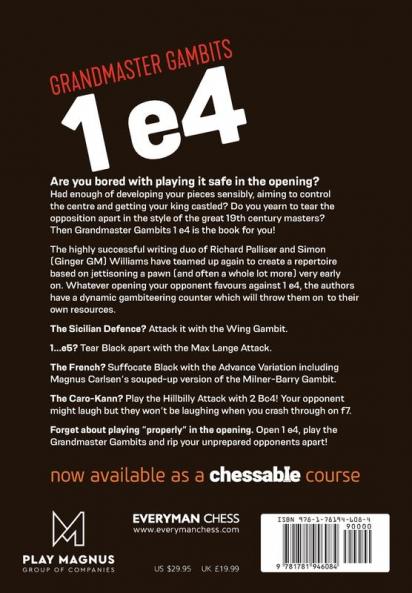 GRANDMASTER GAMBITS

1 e4

Are you bored with playing it safe in the opening?
Had enough of developing your pieces sensibly, aiming to control the centre and getting your king castled? Do you yearn to tear the opposition apart in the style of the great 19th century masters? Then Grandmaster Gambits 1 e4 is the book for you!

The highly successful writing duo of Richard Palliser and Simon (Ginger GM) Williams have teamed up again to create a repertoire based on jettisoning a pawn (and often a whole lot more) very early on. Whatever opening your opponent favours against 1 e4, the authors have a dynamic gambiteering counter which will throw them on to their own resources.

The Sicilian Defence? Attack it with the Wing Gambit.

1...e5? Tear Black apart with the Max Lange Attack.

The French? Suffocate Black with the Advance Variation including Magnus Carlsen's souped-up version of the Milner-Barry Gambit.

The Caro-Kann? Play the Hillbilly Attack with 2 Bc4! Your opponent might laugh but they won't be laughing when you crash through on f7.

Forget about playing "properly" in the opening. Open 1 e4, play the Grandmaster Gambits and rip your unprepared opponents apart!

now available as a chessable course

PLAY MAGNUS
GROUP OF COMPANIES

EVERYMAN CHESS
www.everymanchess.com

US $29.95 UK £19.99

ISBN 978-1-78194-608-4
90000
9 781781 946084